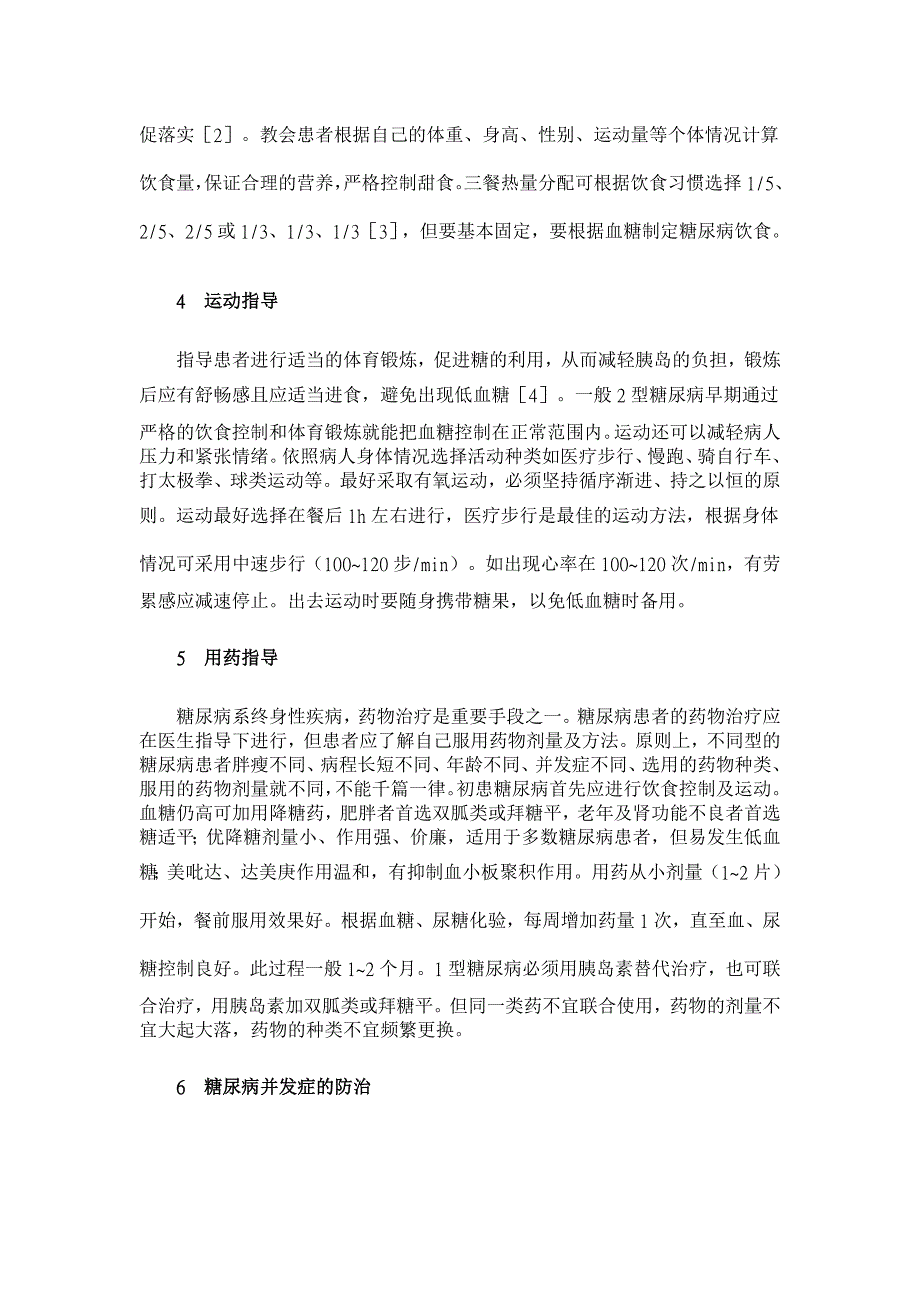 促落实［2］。教会患者根据自己的体重、身高、性别、运动量等个体情况计算饮食量，保证合理的营养，严格控制甜食。三餐热量分配可根据饮食习惯选择 1/5、2/5、2/5 或 1/3、1/3、1/3［3］，但要基本固定，要根据血糖制定糖尿病饮食。

4　运动指导

指导患者进行适当的体育锻炼，促进糖的利用，从而减轻胰岛的负担，锻炼后应有舒畅感且应适当进食，避免出现低血糖［4］。一般 2 型糖尿病早期通过严格的饮食控制和体育锻炼就能把血糖控制在正常范围内。运动还可以减轻病人压力和紧张情绪。依照病人身体情况选择活动种类如医疗步行、慢跑、骑自行车、打太极拳、球类运动等。最好采取有氧运动，必须坚持循序渐进、持之以恒的原则。运动最好选择在餐后 1h 左右进行，医疗步行是最佳的运动方法，根据身体情况可采用中速步行（100~120 步/min）。如出现心率在 100~120 次/min，有劳累感应减速停止。出去运动时要随身携带糖果，以免低血糖时备用。

5　用药指导

糖尿病系终身性疾病，药物治疗是重要手段之一。糖尿病患者的药物治疗应在医生指导下进行，但患者应了解自己服用药物剂量及方法。原则上，不同型的糖尿病患者胖瘦不同、病程长短不同、年龄不同、并发症不同、选用的药物种类、服用的药物剂量就不同，不能千篇一律。初患糖尿病首先应进行饮食控制及运动。血糖仍高可加用降糖药，肥胖者首选双胍类或拜糖平，老年及肾功能不良者首选糖适平；优降糖剂量小、作用强、价廉，适用于多数糖尿病患者，但易发生低血糖；美吡达、达美康作用温和，有抑制血小板聚积作用。用药从小剂量（1~2 片）开始，餐前服用效果好。根据血糖、尿糖化验，每周增加药量 1 次，直至血、尿糖控制良好。此过程一般 1~2 个月。1 型糖尿病必须用胰岛素替代治疗，也可联合治疗，用胰岛素加双胍类或拜糖平。但同一类药不宜联合使用，药物的剂量不宜大起大落，药物的种类不宜频繁更换。

6　糖尿病并发症的防治